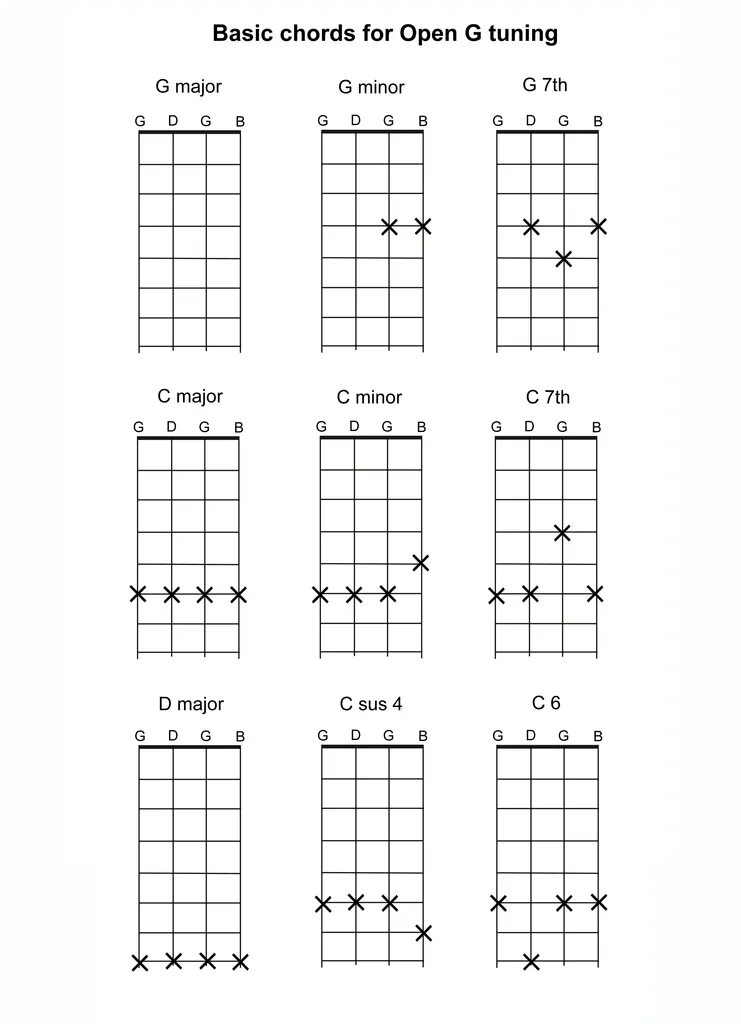 Basic chords for Open G tuning

G major
G D G B

G minor
G D G B

G 7th
G D G B

C major
G D G B

C minor
G D G B

C 7th
G D G B

D major
G D G B

C sus 4
G D G B

C 6
G D G B